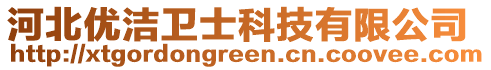 河北优洁卫士科技有限公司
http://xtgordongreen.cn.coovee.com